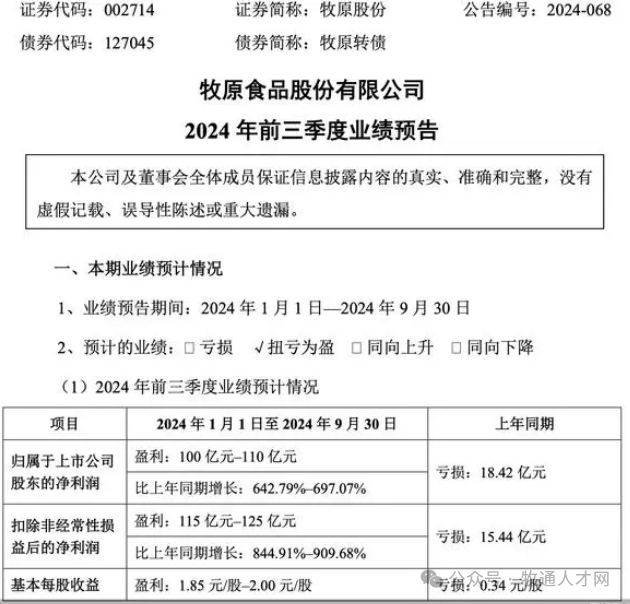 证券代码：002714　　证券简称：牧原股份　　公告编号：2024-068
债券代码：127045　　债券简称：牧原转债

牧原食品股份有限公司
2024 年前三季度业绩预告

本公司及董事会全体成员保证信息披露内容的真实、准确和完整，没有虚假记载、误导性陈述或重大遗漏。

一、本期业绩预计情况

1、业绩预告期间：2024 年 1 月 1 日—2024 年 9 月 30 日

2、预计的业绩：□ 亏损　√ 扭亏为盈　□ 同向上升　□ 同向下降

（1）2024 年前三季度业绩预计情况

| 项目 | 2024 年 1 月 1 日至 2024 年 9 月 30 日 | 上年同期 |
|---|---|---|
| 归属于上市公司股东的净利润 | 盈利：100 亿元–110 亿元 | 亏损：18.42 亿元 |
| | 比上年同期增长：642.79%–697.07% | |
| 扣除非经常性损益后的净利润 | 盈利：115 亿元–125 亿元 | 亏损：15.44 亿元 |
| | 比上年同期增长：844.91%–909.68% | |
| 基本每股收益 | 盈利：1.85 元/股–2.00 元/股 | 亏损：0.34 元/股 |

公众号 · 牧通人才网